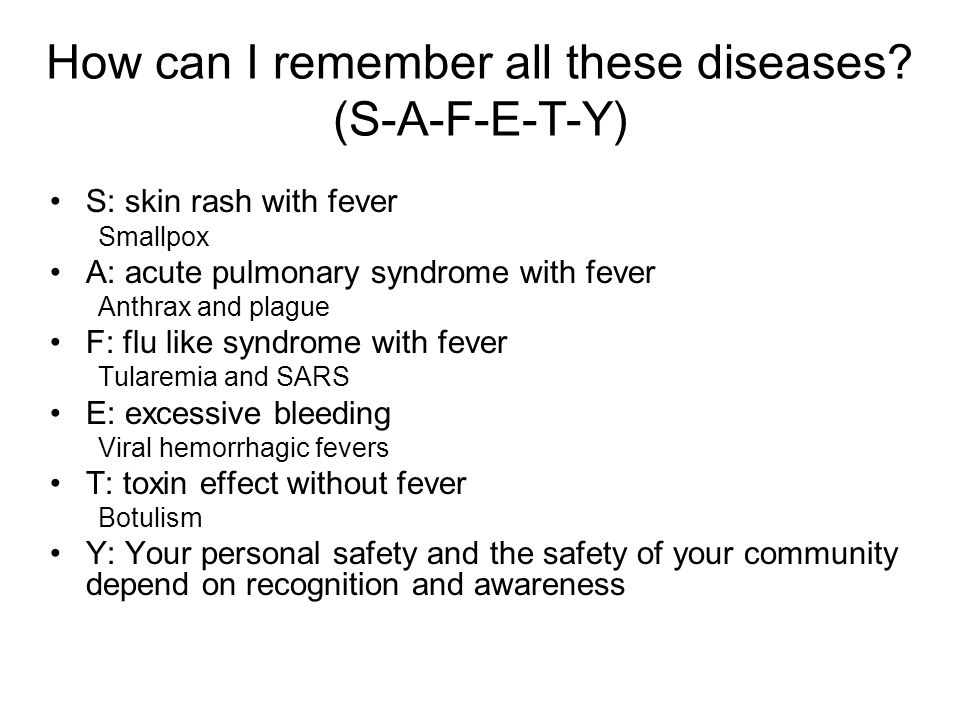 How can I remember all these diseases? (S-A-F-E-T-Y)

• S: skin rash with fever
Smallpox
• A: acute pulmonary syndrome with fever
Anthrax and plague
• F: flu like syndrome with fever
Tularemia and SARS
• E: excessive bleeding
Viral hemorrhagic fevers
• T: toxin effect without fever
Botulism
• Y: Your personal safety and the safety of your community depend on recognition and awareness